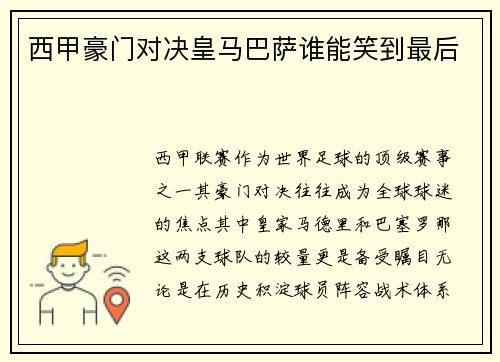 西甲豪门对决皇马巴萨谁能笑到最后

西甲联赛作为世界足球的顶级赛事之一其豪门对决往往成为全球球迷的焦点其中皇家马德里和巴塞罗那这两支球队的较量更是备受瞩目无论是在历史积淀球员阵容战术体系